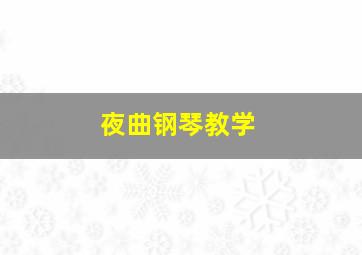 夜曲钢琴教学